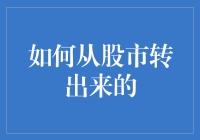 如何从股市转出来的